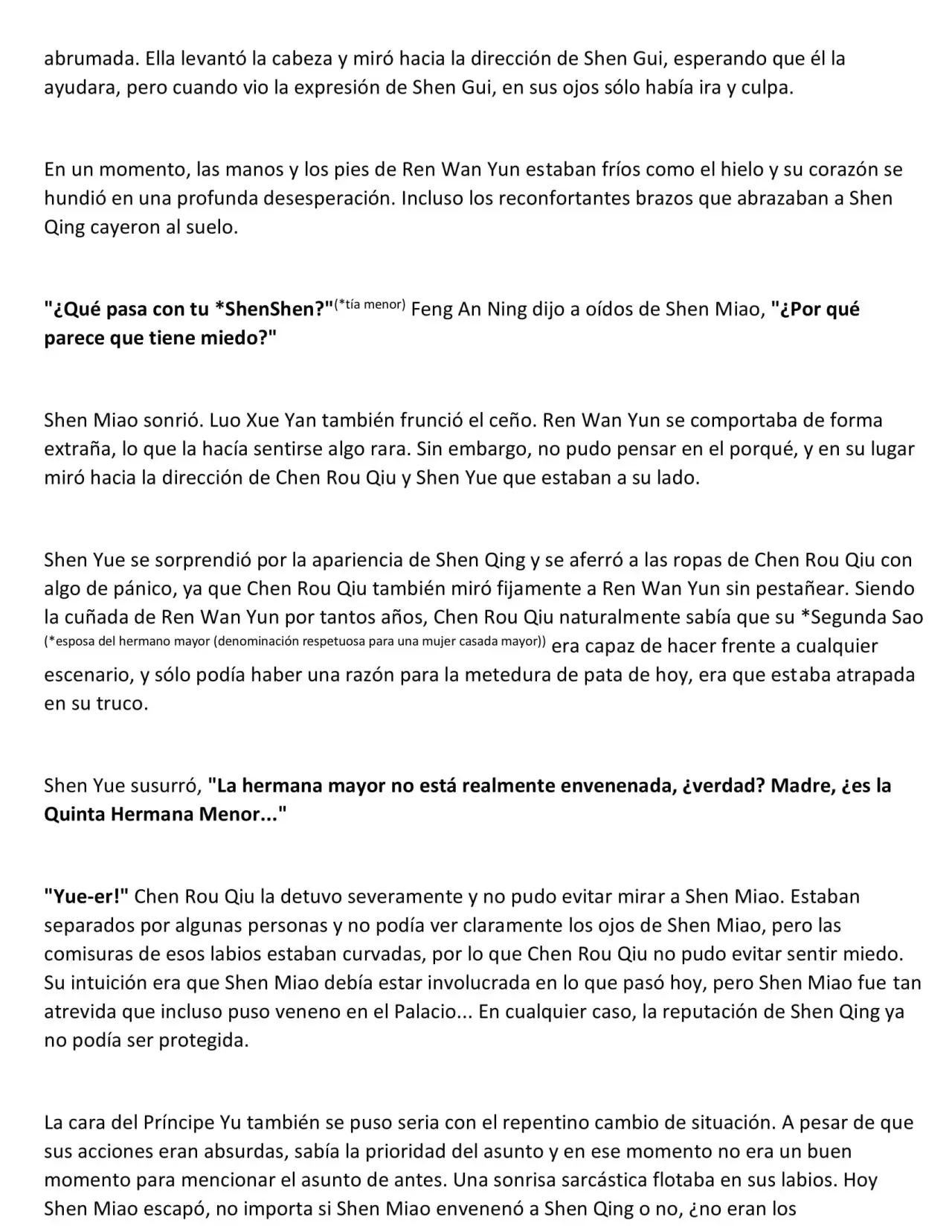 abrumada. Ella levantó la cabeza y miró hacia la dirección de Shen Gui, esperando que él la ayudara, pero cuando vio la expresión de Shen Gui, en sus ojos sólo había ira y culpa.

En un momento, las manos y los pies de Ren Wan Yun estaban fríos como el hielo y su corazón se hundió en una profunda desesperación. Incluso los reconfortantes brazos que abrazaban a Shen Qing cayeron al suelo.

"¿Qué pasa con tu *ShenShen?"(*tía menor) Feng An Ning dijo a oídos de Shen Miao, "¿Por qué parece que tiene miedo?"

Shen Miao sonrió. Luo Xue Yan también frunció el ceño. Ren Wan Yun se comportaba de forma extraña, lo que la hacía sentirse algo rara. Sin embargo, no pudo pensar en el porqué, y en su lugar miró hacia la dirección de Chen Rou Qiu y Shen Yue que estaban a su lado.

Shen Yue se sorprendió por la apariencia de Shen Qing y se aferró a las ropas de Chen Rou Qiu con algo de pánico, ya que Chen Rou Qiu también miró fijamente a Ren Wan Yun sin pestañear. Siendo la cuñada de Ren Wan Yun por tantos años, Chen Rou Qiu naturalmente sabía que su *Segunda Sao (*esposa del hermano mayor (denominación respetuosa para una mujer casada mayor)) era capaz de hacer frente a cualquier escenario, y sólo podía haber una razón para la metedura de pata de hoy, era que estaba atrapada en su truco.

Shen Yue susurró, "La hermana mayor no está realmente envenenada, ¿verdad? Madre, ¿es la Quinta Hermana Menor..."

"Yue-er!" Chen Rou Qiu la detuvo severamente y no pudo evitar mirar a Shen Miao. Estaban separados por algunas personas y no podía ver claramente los ojos de Shen Miao, pero las comisuras de esos labios estaban curvadas, por lo que Chen Rou Qiu no pudo evitar sentir miedo. Su intuición era que Shen Miao debía estar involucrada en lo que pasó hoy, pero Shen Miao fue tan atrevida que incluso puso veneno en el Palacio... En cualquier caso, la reputación de Shen Qing ya no podía ser protegida.

La cara del Príncipe Yu también se puso seria con el repentino cambio de situación. A pesar de que sus acciones eran absurdas, sabía la prioridad del asunto y en ese momento no era un buen momento para mencionar el asunto de antes. Una sonrisa sarcástica flotaba en sus labios. Hoy Shen Miao escapó, no importa si Shen Miao envenenó a Shen Qing o no, ¿no eran los